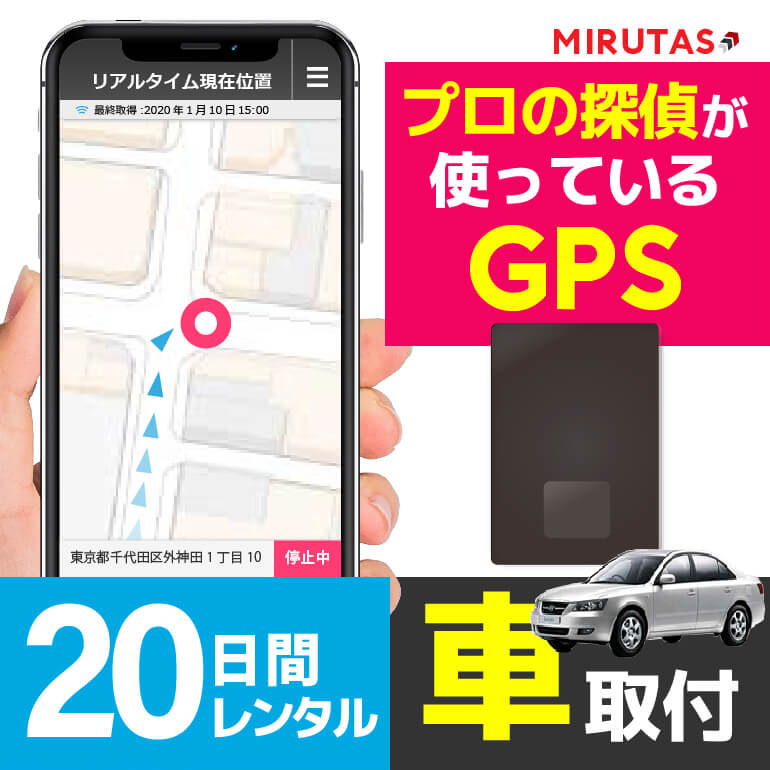 MIRUTAS

リアルタイム現在位置

最終取得 :2020 年 1 月 10 日 15:00

東京都千代田区外神田 1 丁目 10

停止中

プロの探偵が使っているGPS

20日間レンタル

車取付